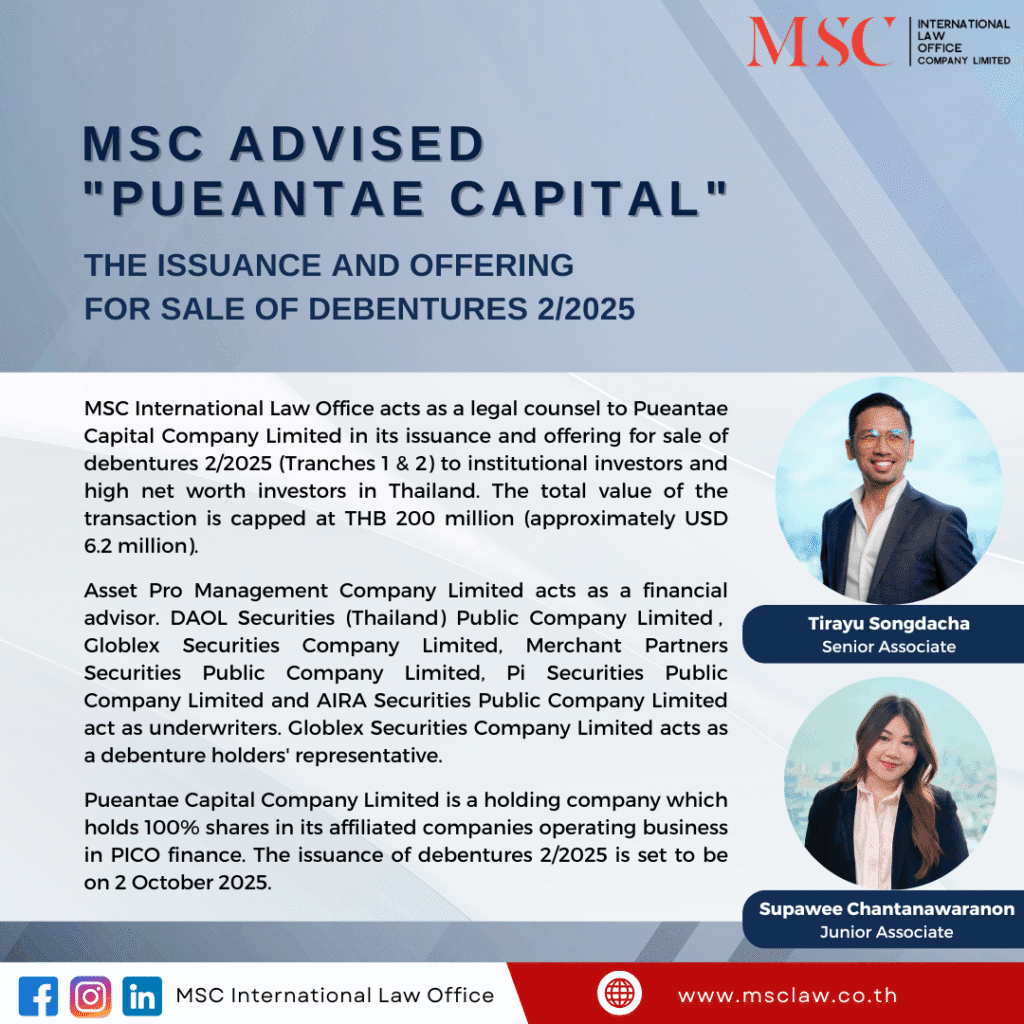 MSC
INTERNATIONAL
LAW
OFFICE
COMPANY LIMITED

MSC ADVISED
"PUEANTAE CAPITAL"

THE ISSUANCE AND OFFERING
FOR SALE OF DEBENTURES 2/2025

MSC International Law Office acts as a legal counsel to Pueantae Capital Company Limited in its issuance and offering for sale of debentures 2/2025 (Tranches 1 & 2) to institutional investors and high net worth investors in Thailand. The total value of the transaction is capped at THB 200 million (approximately USD 6.2 million).

Asset Pro Management Company Limited acts as a financial advisor. DAOL Securities (Thailand) Public Company Limited, Globlex Securities Company Limited, Merchant Partners Securities Public Company Limited, Pi Securities Public Company Limited and AIRA Securities Public Company Limited act as underwriters. Globlex Securities Company Limited acts as a debenture holders' representative.

Pueantae Capital Company Limited is a holding company which holds 100% shares in its affiliated companies operating business in PICO finance. The issuance of debentures 2/2025 is set to be on 2 October 2025.

Tirayu Songdacha
Senior Associate

Supawee Chantanawaranon
Junior Associate

MSC International Law Office

www.msclaw.co.th